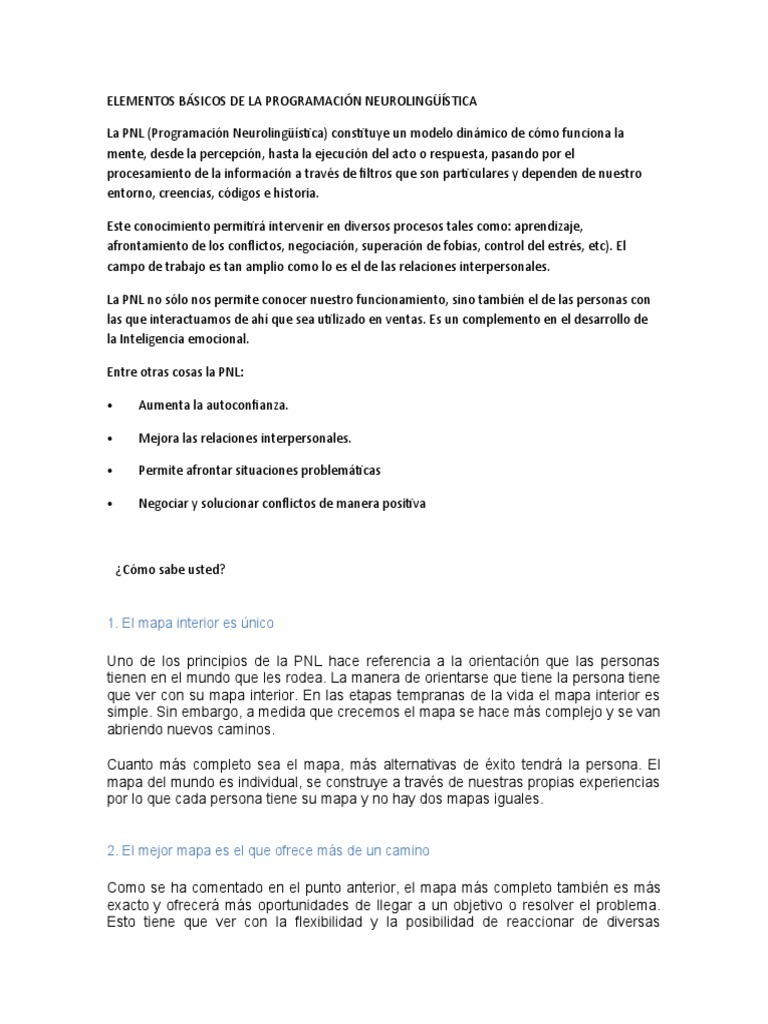 ELEMENTOS BÁSICOS DE LA PROGRAMACIÓN NEUROLINGÜÍSTICA

La PNL (Programación Neurolingüística) constituye un modelo dinámico de cómo funciona la mente, desde la percepción, hasta la ejecución del acto o respuesta, pasando por el procesamiento de la información a través de filtros que son particulares y dependen de nuestro entorno, creencias, códigos e historia.

Este conocimiento permitirá intervenir en diversos procesos tales como: aprendizaje, afrontamiento de los conflictos, negociación, superación de fobias, control del estrés, etc). El campo de trabajo es tan amplio como lo es el de las relaciones interpersonales.

La PNL no sólo nos permite conocer nuestro funcionamiento, sino también el de las personas con las que interactuamos de ahí que sea utilizado en ventas. Es un complemento en el desarrollo de la Inteligencia emocional.

Entre otras cosas la PNL:

• Aumenta la autoconfianza.

• Mejora las relaciones interpersonales.

• Permite afrontar situaciones problemáticas

• Negociar y solucionar conflictos de manera positiva

¿Cómo sabe usted?

1. El mapa interior es único

Uno de los principios de la PNL hace referencia a la orientación que las personas tienen en el mundo que les rodea. La manera de orientarse que tiene la persona tiene que ver con su mapa interior. En las etapas tempranas de la vida el mapa interior es simple. Sin embargo, a medida que crecemos el mapa se hace más complejo y se van abriendo nuevos caminos.

Cuanto más completo sea el mapa, más alternativas de éxito tendrá la persona. El mapa del mundo es individual, se construye a través de nuestras propias experiencias por lo que cada persona tiene su mapa y no hay dos mapas iguales.

2. El mejor mapa es el que ofrece más de un camino

Como se ha comentado en el punto anterior, el mapa más completo también es más exacto y ofrecerá más oportunidades de llegar a un objetivo o resolver el problema. Esto tiene que ver con la flexibilidad y la posibilidad de reaccionar de diversas